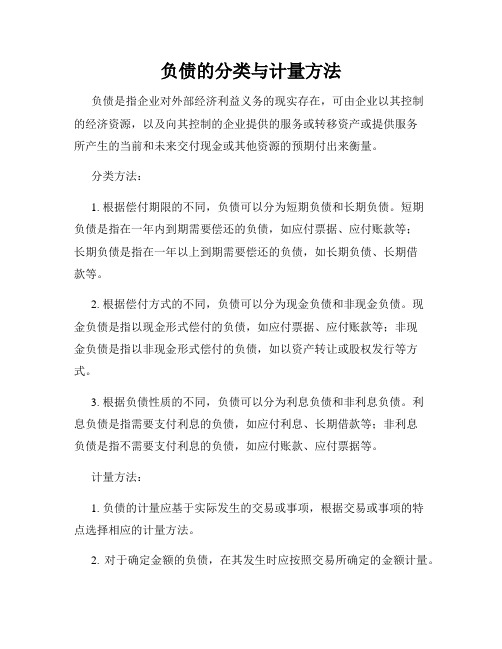 负债的分类与计量方法

负债是指企业对外部经济利益义务的现实存在，可由企业以其控制的经济资源，以及向其控制的企业提供的服务或转移资产或提供服务所产生的当前和未来交付现金或其他资源的预期付出来衡量。

分类方法：

1. 根据偿付期限的不同，负债可以分为短期负债和长期负债。短期负债是指在一年内到期需要偿还的负债，如应付票据、应付账款等；长期负债是指在一年以上到期需要偿还的负债，如长期负债、长期借款等。

2. 根据偿付方式的不同，负债可以分为现金负债和非现金负债。现金负债是指以现金形式偿付的负债，如应付票据、应付账款等；非现金负债是指以非现金形式偿付的负债，如以资产转让或股权发行等方式。

3. 根据负债性质的不同，负债可以分为利息负债和非利息负债。利息负债是指需要支付利息的负债，如应付利息、长期借款等；非利息负债是指不需要支付利息的负债，如应付账款、应付票据等。

计量方法：

1. 负债的计量应基于实际发生的交易或事项，根据交易或事项的特点选择相应的计量方法。

2. 对于确定金额的负债，在其发生时应按照交易所确定的金额计量。